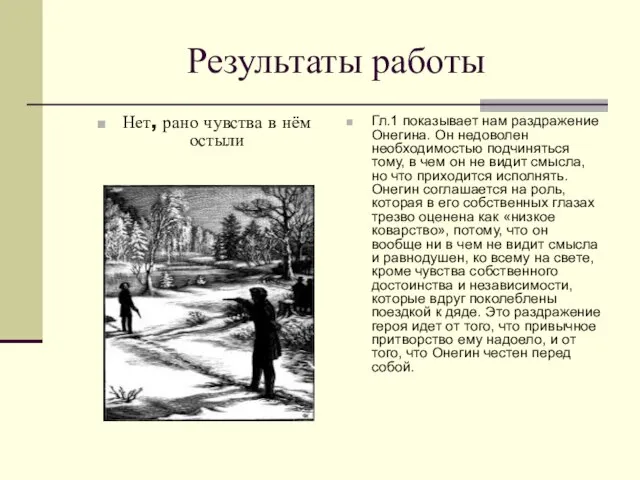 Результаты работы

Нет, рано чувства в нём остыли

Гл.1 показывает нам раздражение Онегина. Он недоволен необходимостью подчиняться тому, в чем он не видит смысла, но что приходится исполнять. Онегин соглашается на роль, которая в его собственных глазах трезво оценена как «низкое коварство», потому, что он вообще ни в чем не видит смысла и равнодушен, ко всему на свете, кроме чувства собственного достоинства и независимости, которые вдруг поколеблены поездкой к дяде. Это раздражение героя идет от того, что привычное притворство ему надоело, и от того, что Онегин честен перед собой.